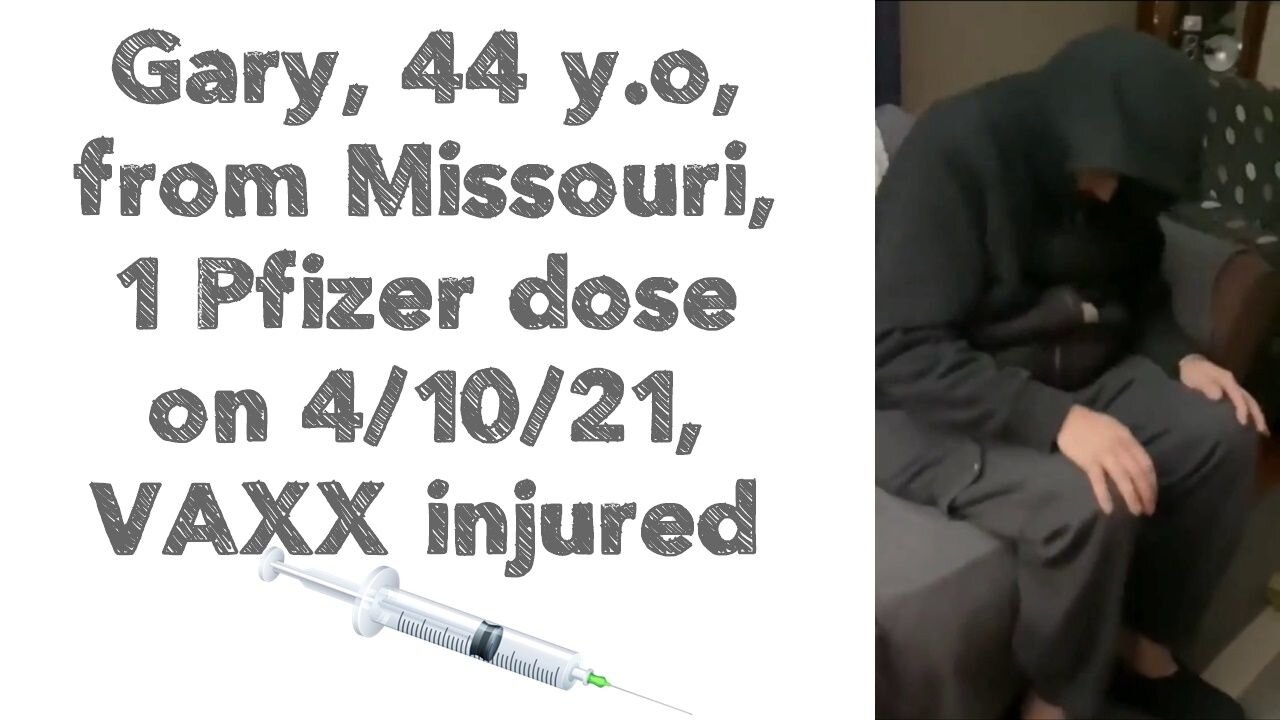 Gary, 44 y.o, from Missouri, 1 Pfizer dose on 4/10/21, VAXX injured